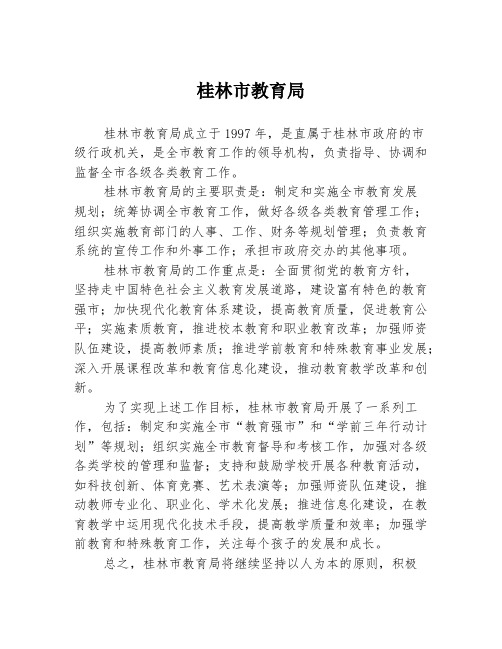 桂林市教育局

桂林市教育局成立于1997年，是直属于桂林市政府的市级行政机关，是全市教育工作的领导机构，负责指导、协调和监督全市各级各类教育工作。

桂林市教育局的主要职责是：制定和实施全市教育发展规划；统筹协调全市教育工作，做好各级各类教育管理工作；组织实施教育部门的人事、工作、财务等规划管理；负责教育系统的宣传工作和外事工作；承担市政府交办的其他事项。

桂林市教育局的工作重点是：全面贯彻党的教育方针，坚持走中国特色社会主义教育发展道路，建设富有特色的教育强市；加快现代化教育体系建设，提高教育质量，促进教育公平；实施素质教育，推进校本教育和职业教育改革；加强师资队伍建设，提高教师素质；推进学前教育和特殊教育事业发展；深入开展课程改革和教育信息化建设，推动教育教学改革和创新。

为了实现上述工作目标，桂林市教育局开展了一系列工作，包括：制定和实施全市“教育强市”和“学前三年行动计划”等规划；组织实施全市教育督导和考核工作，加强对各级各类学校的管理和监督；支持和鼓励学校开展各种教育活动，如科技创新、体育竞赛、艺术表演等；加强师资队伍建设，推动教师专业化、职业化、学术化发展；推进信息化建设，在教育教学中运用现代化技术手段，提高教学质量和效率；加强学前教育和特殊教育工作，关注每个孩子的发展和成长。

总之，桂林市教育局将继续坚持以人为本的原则，积极